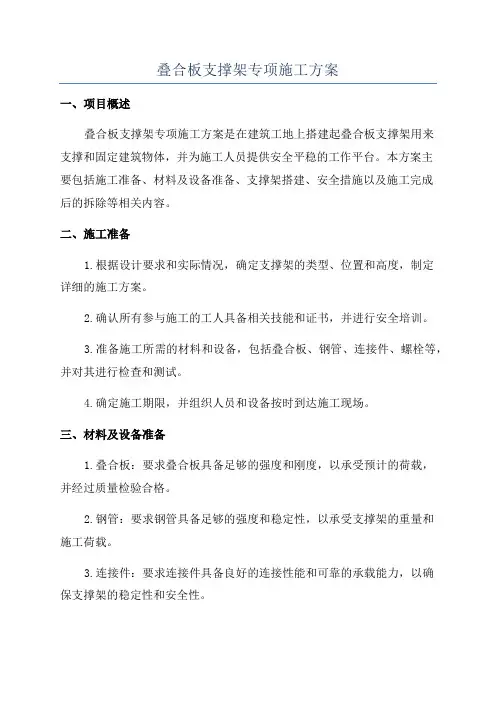 叠合板支撑架专项施工方案

一、项目概述

叠合板支撑架专项施工方案是在建筑工地上搭建起叠合板支撑架用来支撑和固定建筑物体，并为施工人员提供安全平稳的工作平台。本方案主要包括施工准备、材料及设备准备、支撑架搭建、安全措施以及施工完成后的拆除等相关内容。

二、施工准备

1.根据设计要求和实际情况，确定支撑架的类型、位置和高度，制定详细的施工方案。

2.确认所有参与施工的工人具备相关技能和证书，并进行安全培训。

3.准备施工所需的材料和设备，包括叠合板、钢管、连接件、螺栓等，并对其进行检查和测试。

4.确定施工期限，并组织人员和设备按时到达施工现场。

三、材料及设备准备

1.叠合板：要求叠合板具备足够的强度和刚度，以承受预计的荷载，并经过质量检验合格。

2.钢管：要求钢管具备足够的强度和稳定性，以承受支撑架的重量和施工荷载。

3.连接件：要求连接件具备良好的连接性能和可靠的承载能力，以确保支撑架的稳定性和安全性。